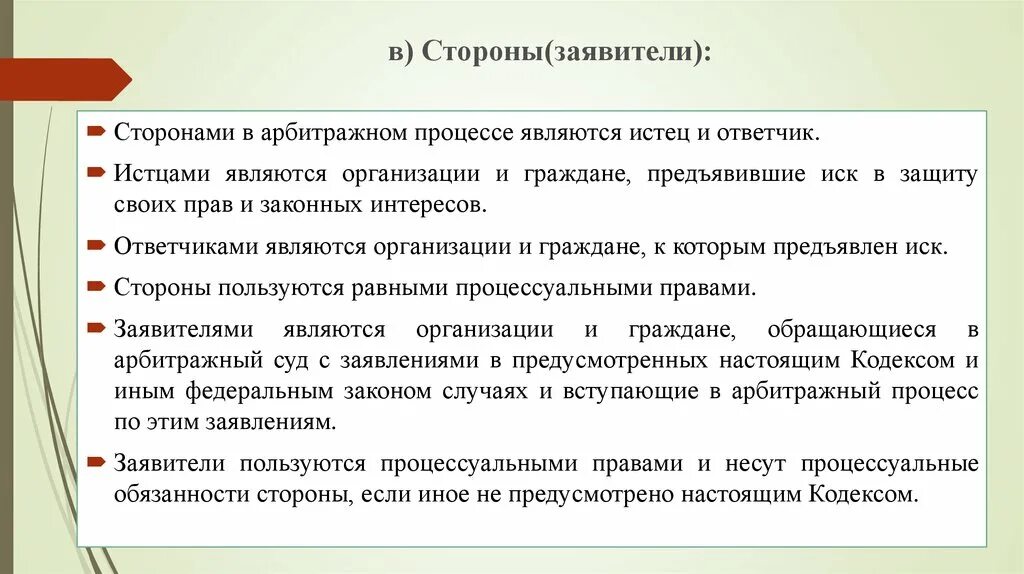 в) Стороны(заявители):

Сторонами в арбитражном процессе являются истец и ответчик.

Истцами являются организации и граждане, предъявившие иск в защиту своих прав и законных интересов.

Ответчиками являются организации и граждане, к которым предъявлен иск.

Стороны пользуются равными процессуальными правами.

Заявителями являются организации и граждане, обращающиеся в арбитражный суд с заявлениями в предусмотренных настоящим Кодексом и иным федеральным законом случаях и вступающие в арбитражный процесс по этим заявлениям.

Заявители пользуются процессуальными правами и несут процессуальные обязанности стороны, если иное не предусмотрено настоящим Кодексом.